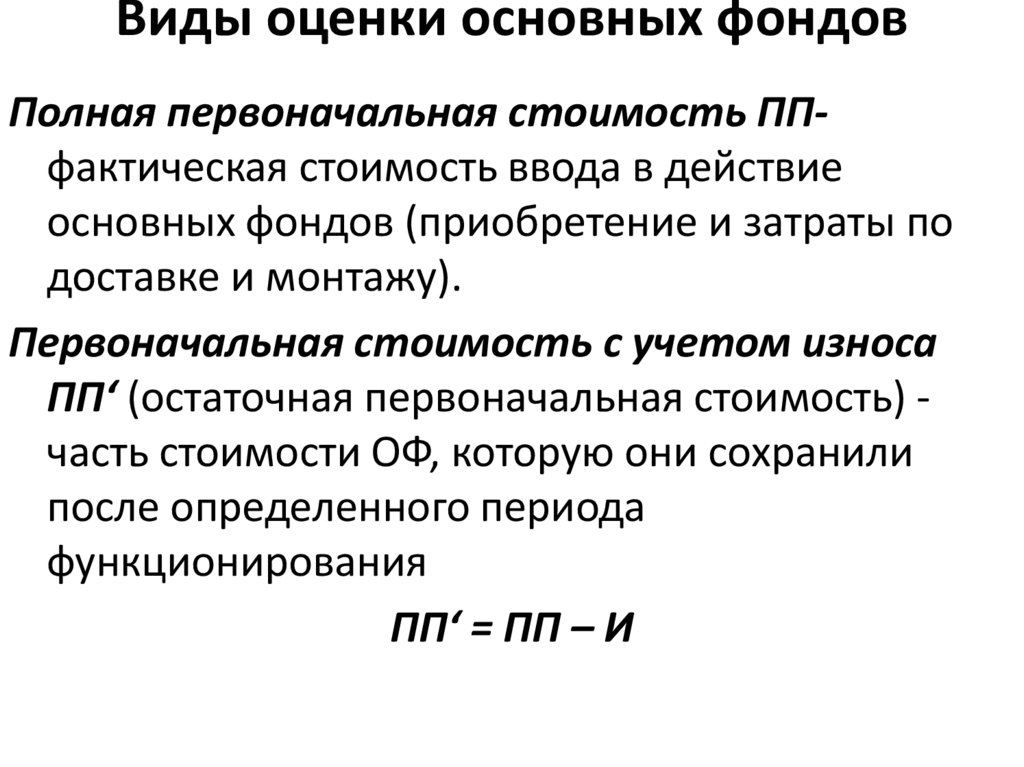 Виды оценки основных фондов

Полная первоначальная стоимость ПП- фактическая стоимость ввода в действие основных фондов (приобретение и затраты по доставке и монтажу).

Первоначальная стоимость с учетом износа ПП‘ (остаточная первоначальная стоимость) - часть стоимости ОФ, которую они сохранили после определенного периода функционирования

ПП‘ = ПП – И